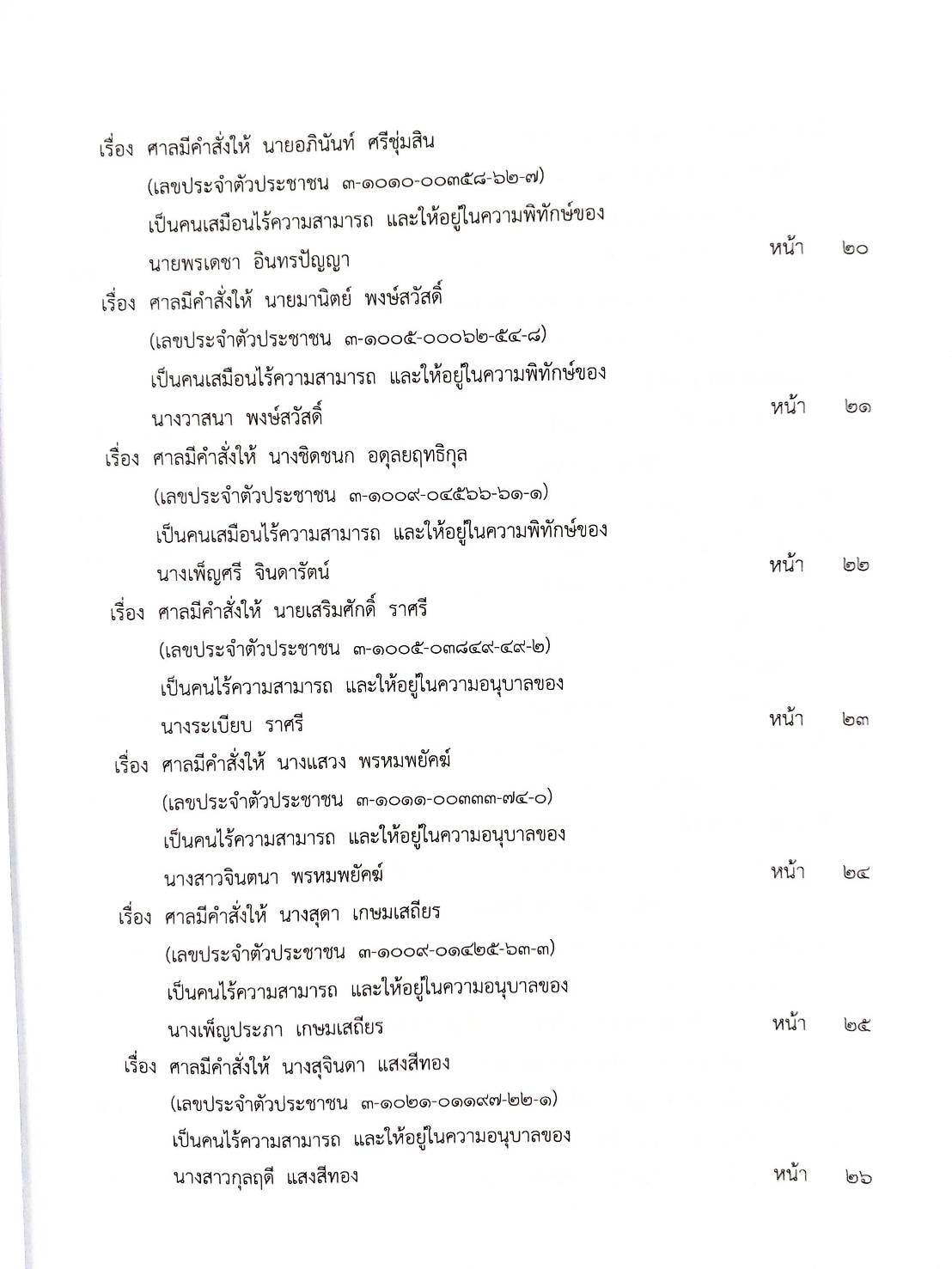 เรื่อง ศาลมีคำสั่งให้ นายอภินันท์ ศรีชุ่มสิน
(เลขประจำตัวประชาชน ๓-๑๐๑๐-๐๐๓๕๘-๖๒-๗)
เป็นคนเสมือนไร้ความสามารถ และให้อยู่ในความพิทักษ์ของ
นายพรเดชา อินทรปัญญา หน้า ๒๐

เรื่อง ศาลมีคำสั่งให้ นายมานิตย์ พงษ์สวัสดิ์
(เลขประจำตัวประชาชน ๓-๑๐๐๕-๐๐๐๖๒-๕๔-๘)
เป็นคนเสมือนไร้ความสามารถ และให้อยู่ในความพิทักษ์ของ
นางวาสนา พงษ์สวัสดิ์ หน้า ๒๑

เรื่อง ศาลมีคำสั่งให้ นางชิดชนก อดุลยฤทธิกุล
(เลขประจำตัวประชาชน ๓-๑๐๐๙-๐๔๕๖๖-๖๑-๑)
เป็นคนเสมือนไร้ความสามารถ และให้อยู่ในความพิทักษ์ของ
นางเพ็ญศรี จินดารัตน์ หน้า ๒๒

เรื่อง ศาลมีคำสั่งให้ นายเสริมศักดิ์ ราศรี
(เลขประจำตัวประชาชน ๓-๑๐๐๕-๐๓๘๔๙-๔๙-๒)
เป็นคนไร้ความสามารถ และให้อยู่ในความอนุบาลของ
นางระเบียบ ราศรี หน้า ๒๓

เรื่อง ศาลมีคำสั่งให้ นางแสวง พรหมพยัคฆ์
(เลขประจำตัวประชาชน ๓-๑๐๑๑-๐๐๓๓๓-๗๔-๐)
เป็นคนไร้ความสามารถ และให้อยู่ในความอนุบาลของ
นางสาวจินตนา พรหมพยัคฆ์ หน้า ๒๔

เรื่อง ศาลมีคำสั่งให้ นางสุดา เกษมเสถียร
(เลขประจำตัวประชาชน ๓-๑๐๐๙-๐๑๔๒๕-๖๓-๓)
เป็นคนไร้ความสามารถ และให้อยู่ในความอนุบาลของ
นางเพ็ญประภา เกษมเสถียร หน้า ๒๕

เรื่อง ศาลมีคำสั่งให้ นางสุจินดา แสงสีทอง
(เลขประจำตัวประชาชน ๓-๑๐๒๑-๐๑๑๙๗-๒๒-๑)
เป็นคนไร้ความสามารถ และให้อยู่ในความอนุบาลของ
นางสาวกุลฤดี แสงสีทอง หน้า ๒๖